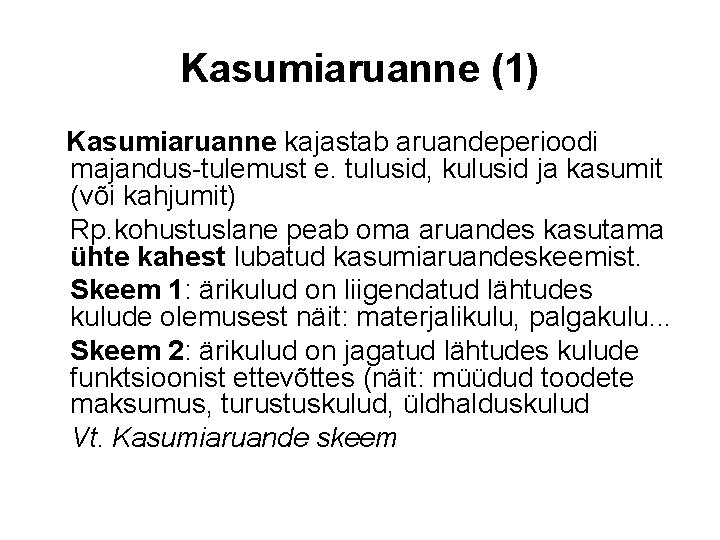 Kasumiaruanne (1)

Kasumiaruanne kajastab aruandeperioodi majandus-tulemust e. tulusid, kulusid ja kasumit (või kahjumit)

Rp.kohustuslane peab oma aruandes kasutama ühte kahest lubatud kasumiaruandeskeemist.

Skeem 1: ärikulud on liigendatud lähtudes kulude olemusest näit: materjalikulu, palgakulu...

Skeem 2: ärikulud on jagatud lähtudes kulude funktsioonist ettevõttes (näit: müüdud toodete maksumus, turustuskulud, üldhalduskulud

Vt. Kasumiaruande skeem